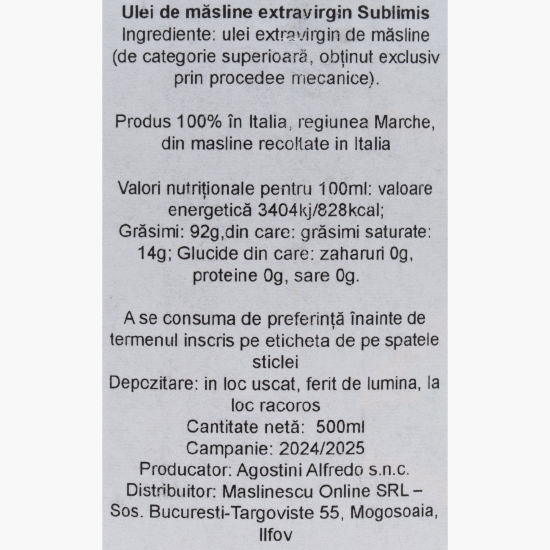 Ulei de măsline extravirgin Sublimis
Ingrediente: ulei extravirgin de măsline (de categorie superioară, obținut exclusiv prin procedee mecanice).

Produs 100% în Italia, regiunea Marche, din masline recoltate in Italia

Valori nutriționale pentru 100ml: valoare energetică 3404kj/828kcal;
Grăsimi: 92g,din care: grăsimi saturate: 14g; Glucide din care: zaharuri 0g, proteine 0g, sare 0g.

A se consuma de preferință înainte de termenul inscris pe eticheta de pe spatele sticlei
Depozitare: in loc uscat, ferit de lumina, la loc racoros
Cantitate netă: 500ml
Campanie: 2024/2025
Producator: Agostini Alfredo s.n.c.
Distribuitor: Maslinescu Online SRL – Sos. Bucuresti-Targoviste 55, Mogosoaia, Ilfov